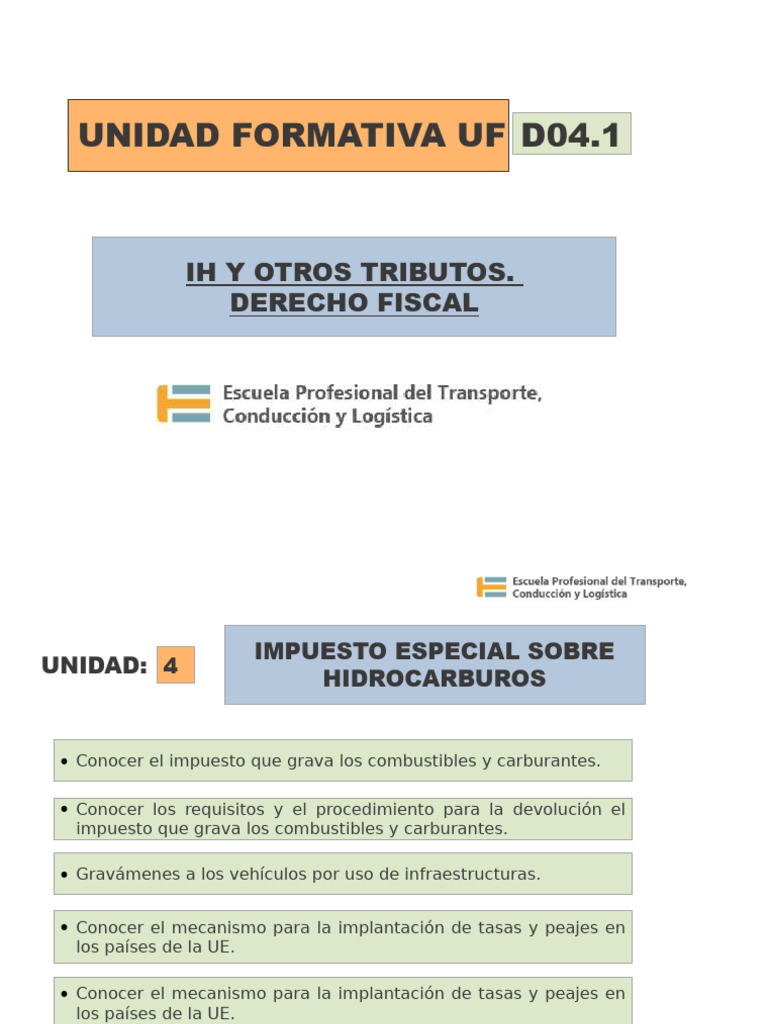 UNIDAD FORMATIVA UF D04.1

IH Y OTROS TRIBUTOS.
DERECHO FISCAL

Escuela Profesional del Transporte, Conducción y Logística

Escuela Profesional del Transporte, Conducción y Logística

UNIDAD: 4

IMPUESTO ESPECIAL SOBRE HIDROCARBUROS

• Conocer el impuesto que grava los combustibles y carburantes.

• Conocer los requisitos y el procedimiento para la devolución el impuesto que grava los combustibles y carburantes.

• Gravámenes a los vehículos por uso de infraestructuras.

• Conocer el mecanismo para la implantación de tasas y peajes en los países de la UE.

• Conocer el mecanismo para la implantación de tasas y peajes en los países de la UE.